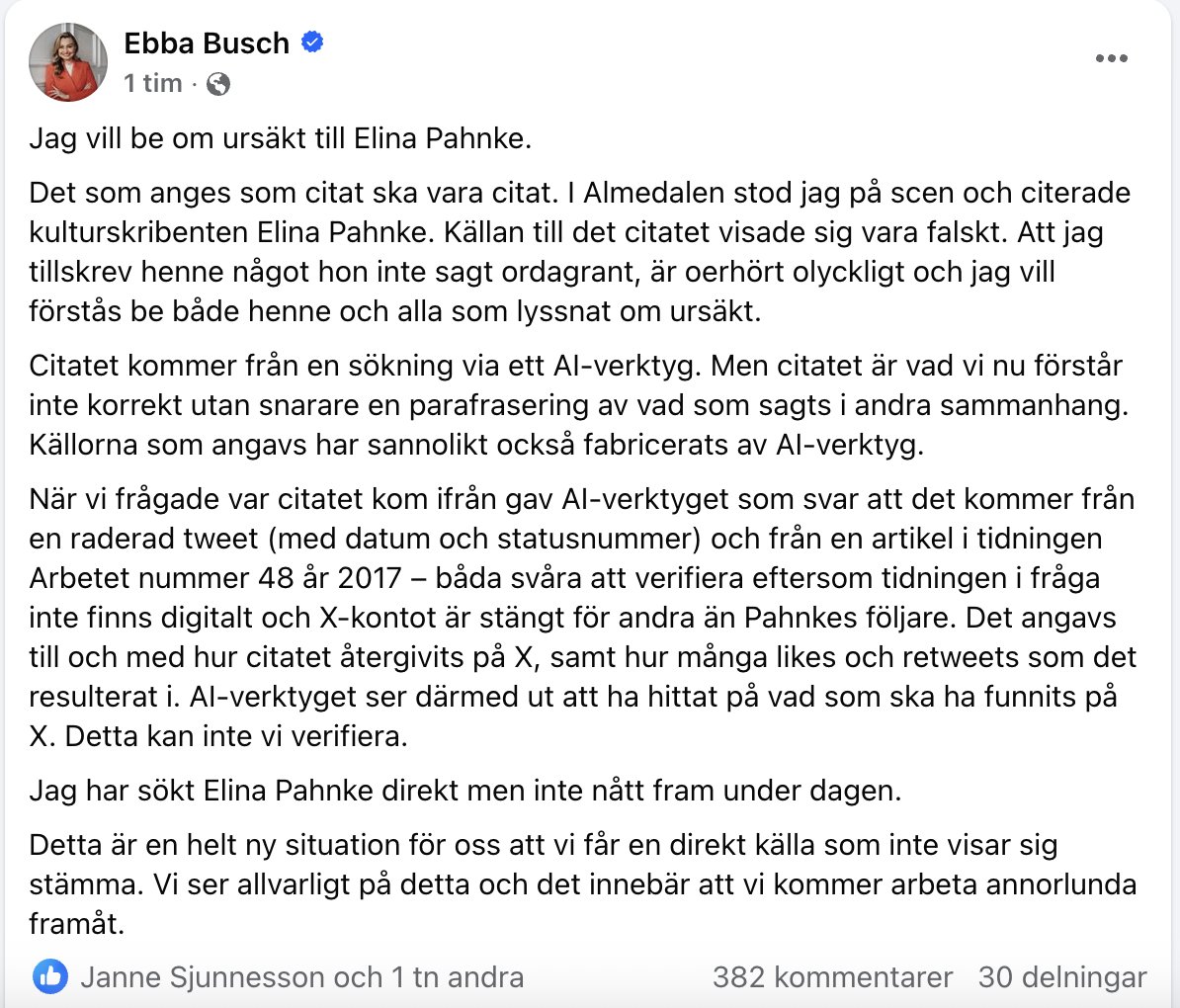 Ebba Busch
1 tim ·

Jag vill be om ursäkt till Elina Pahnke.

Det som anges som citat ska vara citat. I Almedalen stod jag på scen och citerade kulturskribenten Elina Pahnke. Källan till det citatet visade sig vara falskt. Att jag tillskrev henne något hon inte sagt ordagrant, är oerhört olyckligt och jag vill förstås be både henne och alla som lyssnat om ursäkt.

Citatet kommer från en sökning via ett AI-verktyg. Men citatet är vad vi nu förstår inte korrekt utan snarare en parafrasering av vad som sagts i andra sammanhang. Källorna som angavs har sannolikt också fabricerats av AI-verktyg.

När vi frågade var citatet kom ifrån gav AI-verktyget som svar att det kommer från en raderad tweet (med datum och statusnummer) och från en artikel i tidningen Arbetet nummer 48 år 2017 – båda svåra att verifiera eftersom tidningen i fråga inte finns digitalt och X-kontot är stängt för andra än Pahnkes följare. Det angavs till och med hur citatet återgivits på X, samt hur många likes och retweets som det resulterat i. AI-verktyget ser därmed ut att ha hittat på vad som ska ha funnits på X. Detta kan inte vi verifiera.

Jag har sökt Elina Pahnke direkt men inte nått fram under dagen.

Detta är en helt ny situation för oss att vi får en direkt källa som inte visar sig stämma. Vi ser allvarligt på detta och det innebär att vi kommer arbeta annorlunda framåt.

Janne Sjunnesson och 1 tn andra 382 kommentarer 30 delningar